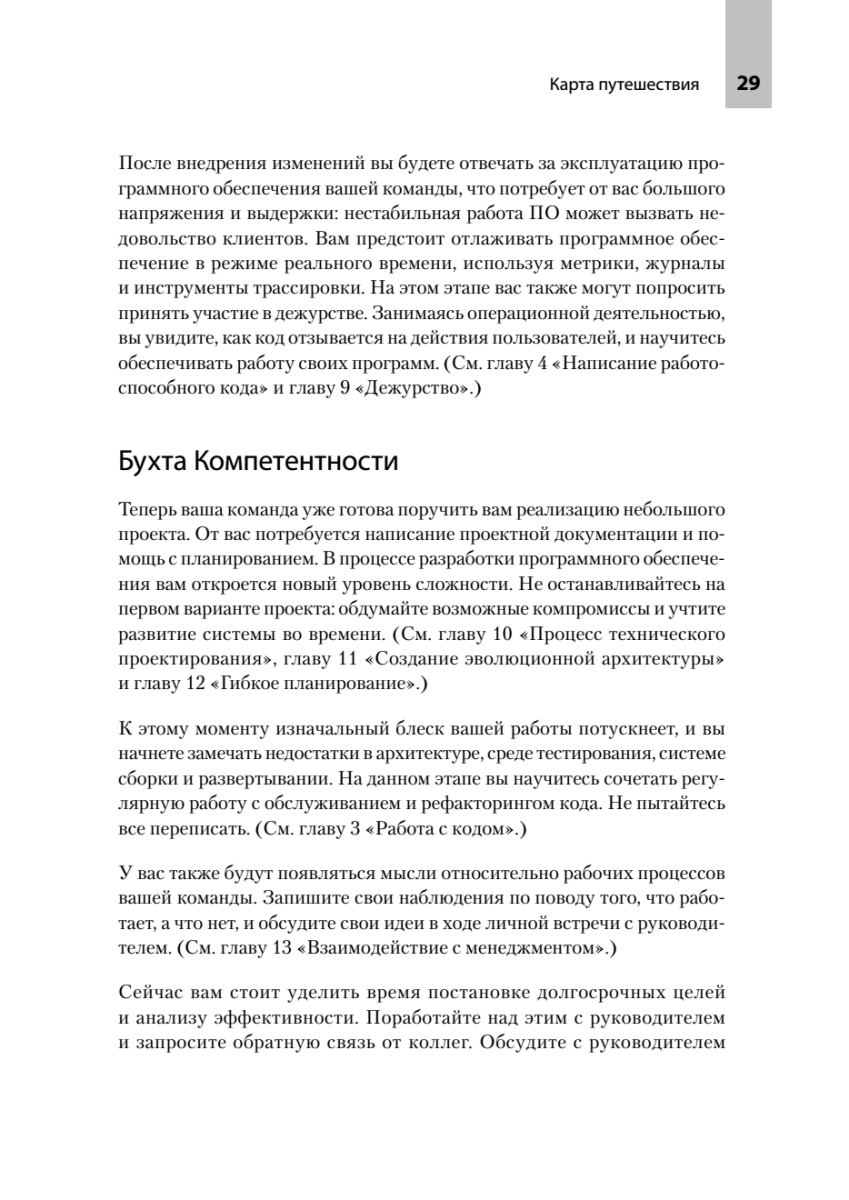 Карта путешествия 29

После внедрения изменений вы будете отвечать за эксплуатацию программного обеспечения вашей команды, что потребует от вас большого напряжения и выдержки: нестабильная работа ПО может вызвать недовольство клиентов. Вам предстоит отлаживать программное обеспечение в режиме реального времени, используя метрики, журналы и инструменты трассировки. На этом этапе вас также могут попросить принять участие в дежурстве. Занимаясь операционной деятельностью, вы увидите, как код отзывается на действия пользователей, и научитесь обеспечивать работу своих программ. (См. главу 4 «Написание работоспособного кода» и главу 9 «Дежурство».)

Бухта Компетентности

Теперь ваша команда уже готова поручить вам реализацию небольшого проекта. От вас потребуется написание проектной документации и помощь с планированием. В процессе разработки программного обеспечения вам откроется новый уровень сложности. Не останавливайтесь на первом варианте проекта: обдумайте возможные компромиссы и учтите развитие системы во времени. (См. главу 10 «Процесс технического проектирования», главу 11 «Создание эволюционной архитектуры» и главу 12 «Гибкое планирование».)

К этому моменту изначальный блеск вашей работы потускнеет, и вы начнете замечать недостатки в архитектуре, среде тестирования, системе сборки и развертывании. На данном этапе вы научитесь сочетать регулярную работу с обслуживанием и рефакторингом кода. Не пытайтесь все переписать. (См. главу 3 «Работа с кодом».)

У вас также будут появляться мысли относительно рабочих процессов вашей команды. Запишите свои наблюдения по поводу того, что работает, а что нет, и обсудите свои идеи в ходе личной встречи с руководителем. (См. главу 13 «Взаимодействие с менеджментом».)

Сейчас вам стоит уделить время постановке долгосрочных целей и анализу эффективности. Поработайте над этим с руководителем и запросите обратную связь от коллег. Обсудите с руководителем